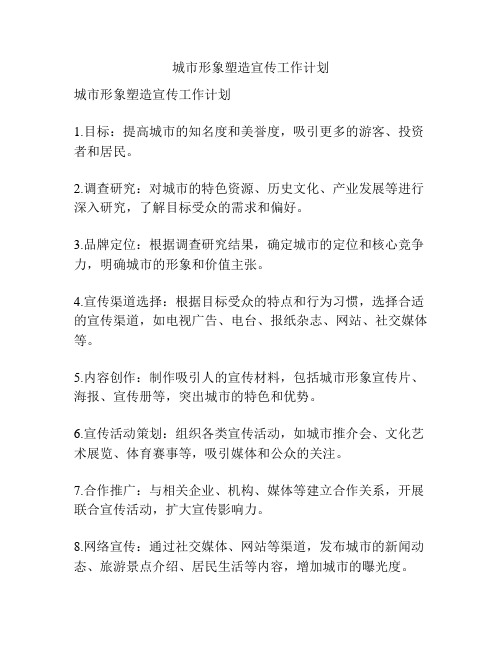 城市形象塑造宣传工作计划

城市形象塑造宣传工作计划

1.目标：提高城市的知名度和美誉度，吸引更多的游客、投资者和居民。

2.调查研究：对城市的特色资源、历史文化、产业发展等进行深入研究，了解目标受众的需求和偏好。

3.品牌定位：根据调查研究结果，确定城市的定位和核心竞争力，明确城市的形象和价值主张。

4.宣传渠道选择：根据目标受众的特点和行为习惯，选择合适的宣传渠道，如电视广告、电台、报纸杂志、网站、社交媒体等。

5.内容创作：制作吸引人的宣传材料，包括城市形象宣传片、海报、宣传册等，突出城市的特色和优势。

6.宣传活动策划：组织各类宣传活动，如城市推介会、文化艺术展览、体育赛事等，吸引媒体和公众的关注。

7.合作推广：与相关企业、机构、媒体等建立合作关系，开展联合宣传活动，扩大宣传影响力。

8.网络宣传：通过社交媒体、网站等渠道，发布城市的新闻动态、旅游景点介绍、居民生活等内容，增加城市的曝光度。